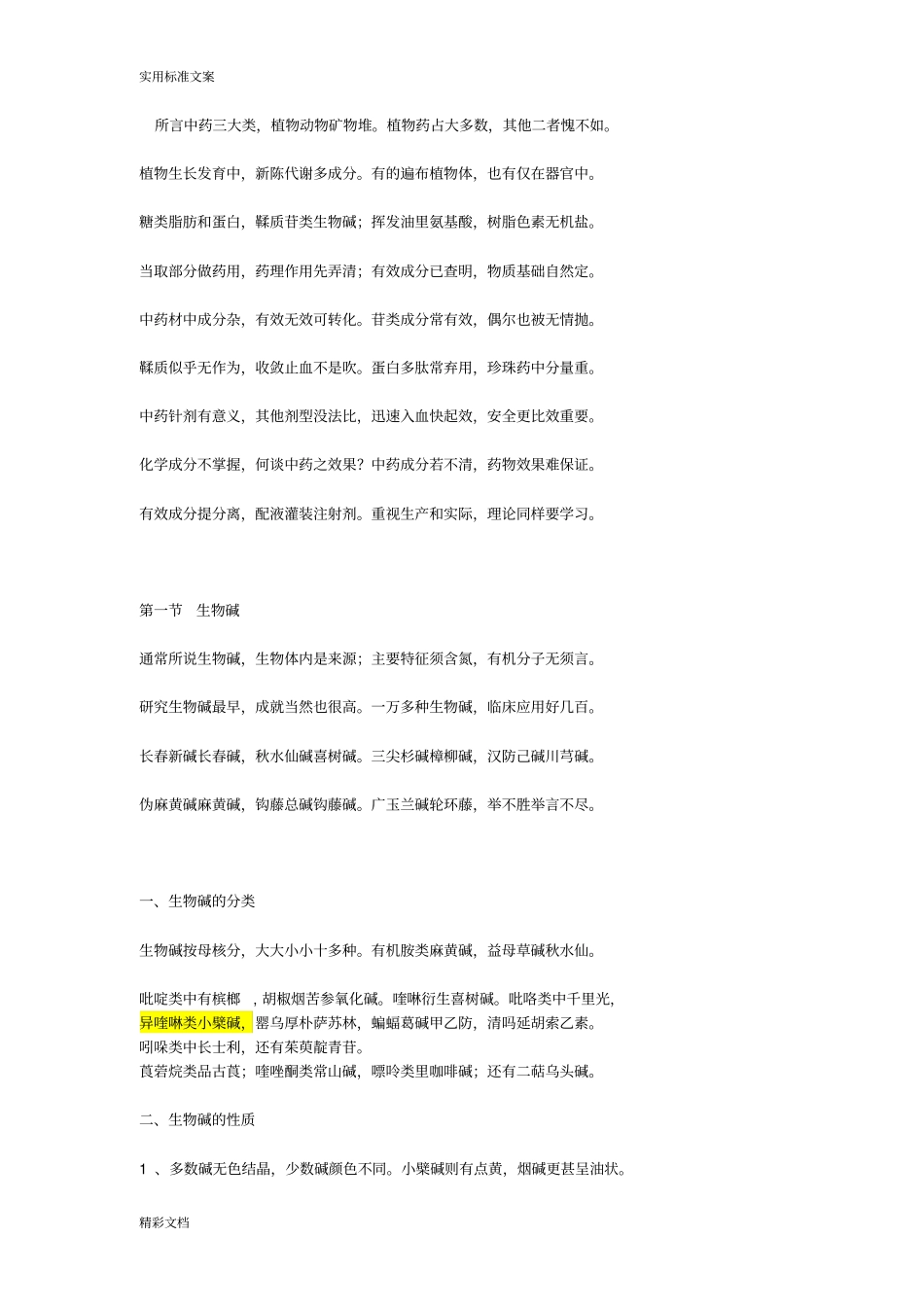 实用标准文案

所言中药三大类，植物动物矿物堆。植物药占大多数，其他二者愧不如。

植物生长发育中，新陈代谢多成分。有的遍布植物体，也有仅在器官中。

糖类脂肪和蛋白，鞣质苷类生物碱；挥发油里氨基酸，树脂色素无机盐。

当取部分做药用，药理作用先弄清；有效成分已查明，物质基础自然定。

中药材中成分杂，有效无效可转化。苷类成分常有效，偶尔也被无情抛。

鞣质似乎无作为，收敛止血不是吹。蛋白多肽常弃用，珍珠药中分量重。

中药针剂有意义，其他剂型没法比，迅速入血快起效，安全更比效重要。

化学成分不掌握，何谈中药之效果？中药成分若不清，药物效果难保证。

有效成分提分离，配液灌装注射剂。重视生产和实际，理论同样要学习。

第一节 生物碱

通常所说生物碱，生物体内是来源；主要特征须含氮，有机分子无须言。

研究生物碱最早，成就当然也很高。一万多种生物碱，临床应用好几百。

长春新碱长春碱，秋水仙碱喜树碱。三尖杉碱樟柳碱，汉防己碱川芎碱。

伪麻黄碱麻黄碱，钩藤总碱钩藤碱。广玉兰碱轮环藤，举不胜举言不尽。

一、生物碱的分类

生物碱按母核分，大大小小十多种。有机胺类麻黄碱，益母草碱秋水仙。

吡啶类中有槟榔，胡椒烟苦参氧化碱。喹啉衍生喜树碱。吡咯类中千里光，
异喹啉类小檗碱，罂乌厚朴萨苏林，蝙蝠葛碱甲乙防，清吗延胡索乙素。
吲哚类中长士利，还有茱萸靛青苷。
莨菪烷类品古莨；喹唑酮类常山碱，嘌呤类里咖啡碱；还有二萜乌头碱。

二、生物碱的性质

1、多数碱无色结晶，少数碱颜色不同。小檗碱则有点黄，烟碱更甚呈油状。

精彩文档